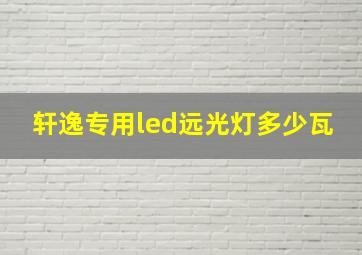 轩逸专用led远光灯多少瓦